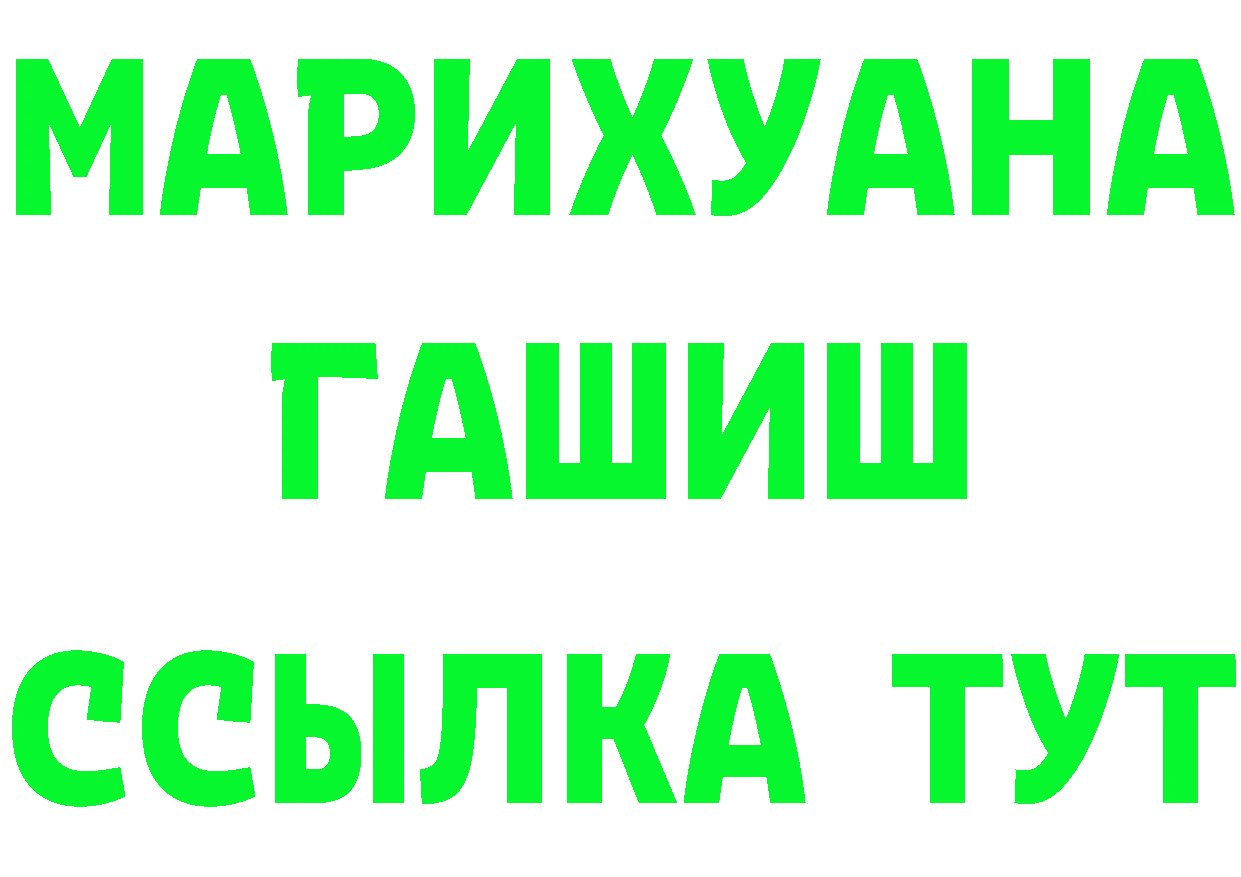 МАРИХУАНА
ГАШИШ
ССЫЛКА ТУТ